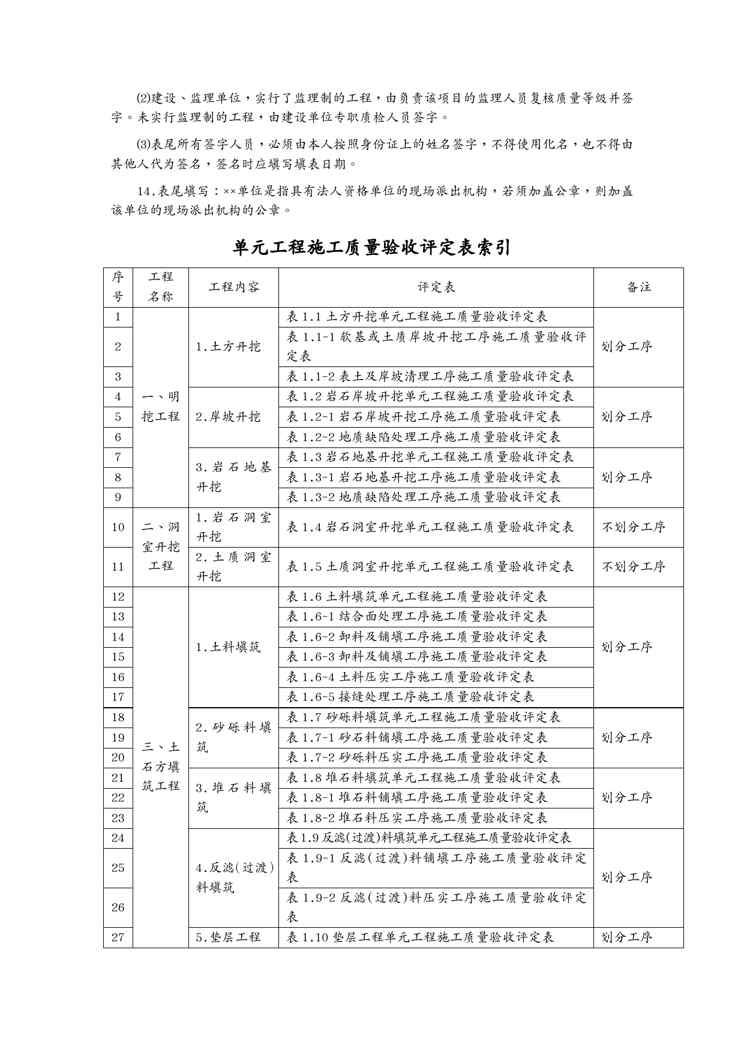 ⑵建设、监理单位，实行了监理制的工程，由负责该项目的监理人员复核质量等级并签字。未实行监理制的工程，由建设单位专职质检人员签字。

⑶表尾所有签字人员，必须由本人按照身份证上的姓名签字，不得使用化名，也不得由其他人代为签名，签名时应填写填表日期。

14.表尾填写：××单位是指具有法人资格单位的现场派出机构，若须加盖公章，则加盖该单位的现场派出机构的公章。

单元工程施工质量验收评定表索引

| 序号 | 工程名称 | 工程内容 | 评定表 | 备注 |
|---|---|---|---|---|
| 1 | 一、明挖工程 | 1.土方开挖 | 表1.1 土方开挖单元工程施工质量验收评定表 | 划分工序 |
| 2 | | | 表1.1-1 软基或土质岸坡开挖工序施工质量验收评定表 | |
| 3 | | | 表1.1-2 表土及岸坡清理工序施工质量验收评定表 | |
| 4 | | 2.岸坡开挖 | 表1.2 岩石岸坡开挖单元工程施工质量验收评定表 | 划分工序 |
| 5 | | | 表1.2-1 岩石岸坡开挖工序施工质量验收评定表 | |
| 6 | | | 表1.2-2 地质缺陷处理工序施工质量验收评定表 | |
| 7 | | 3.岩石地基开挖 | 表1.3 岩石地基开挖单元工程施工质量验收评定表 | 划分工序 |
| 8 | | | 表1.3-1 岩石地基开挖工序施工质量验收评定表 | |
| 9 | | | 表1.3-2 地质缺陷处理工序施工质量验收评定表 | |
| 10 | 二、洞室开挖工程 | 1.岩石洞室开挖 | 表1.4 岩石洞室开挖单元工程施工质量验收评定表 | 不划分工序 |
| 11 | | 2.土质洞室开挖 | 表1.5 土质洞室开挖单元工程施工质量验收评定表 | 不划分工序 |
| 12 | 三、土石方填筑工程 | 1.土料填筑 | 表1.6 土料填筑单元工程施工质量验收评定表 | 划分工序 |
| 13 | | | 表1.6-1 结合面处理工序施工质量验收评定表 | |
| 14 | | | 表1.6-2 卸料及铺填工序施工质量验收评定表 | |
| 15 | | | 表1.6-3 卸料及铺填工序施工质量验收评定表 | |
| 16 | | | 表1.6-4 土料压实工序施工质量验收评定表 | |
| 17 | | | 表1.6-5 接缝处理工序施工质量验收评定表 | |
| 18 | | 2.砂砾料填筑 | 表1.7 砂砾料填筑单元工程施工质量验收评定表 | 划分工序 |
| 19 | | | 表1.7-1 砂砾料铺填工序施工质量验收评定表 | |
| 20 | | | 表1.7-2 砂砾料压实工序施工质量验收评定表 | |
| 21 | | 3.堆石料填筑 | 表1.8 堆石料填筑单元工程施工质量验收评定表 | 划分工序 |
| 22 | | | 表1.8-1 堆石料铺填工序施工质量验收评定表 | |
| 23 | | | 表1.8-2 堆石料压实工序施工质量验收评定表 | |
| 24 | | 4.反滤(过渡)料填筑 | 表1.9 反滤(过渡)料填筑单元工程施工质量验收评定表 | 划分工序 |
| 25 | | | 表1.9-1 反滤(过渡)料铺填工序施工质量验收评定表 | |
| 26 | | | 表1.9-2 反滤(过渡)料压实工序施工质量验收评定表 | |
| 27 | | 5.垫层工程 | 表1.10 垫层工程单元工程施工质量验收评定表 | 划分工序 |